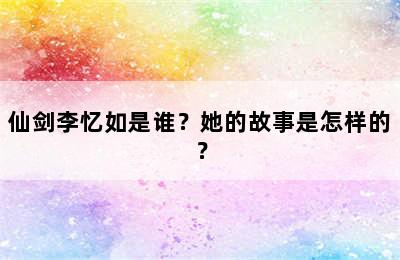 仙剑李忆如是谁？她的故事是怎样的？